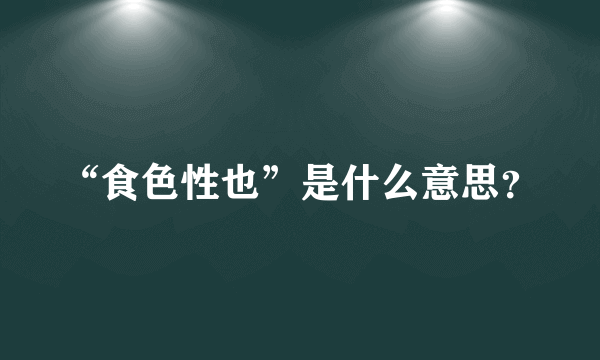 “食色性也”是什么意思?